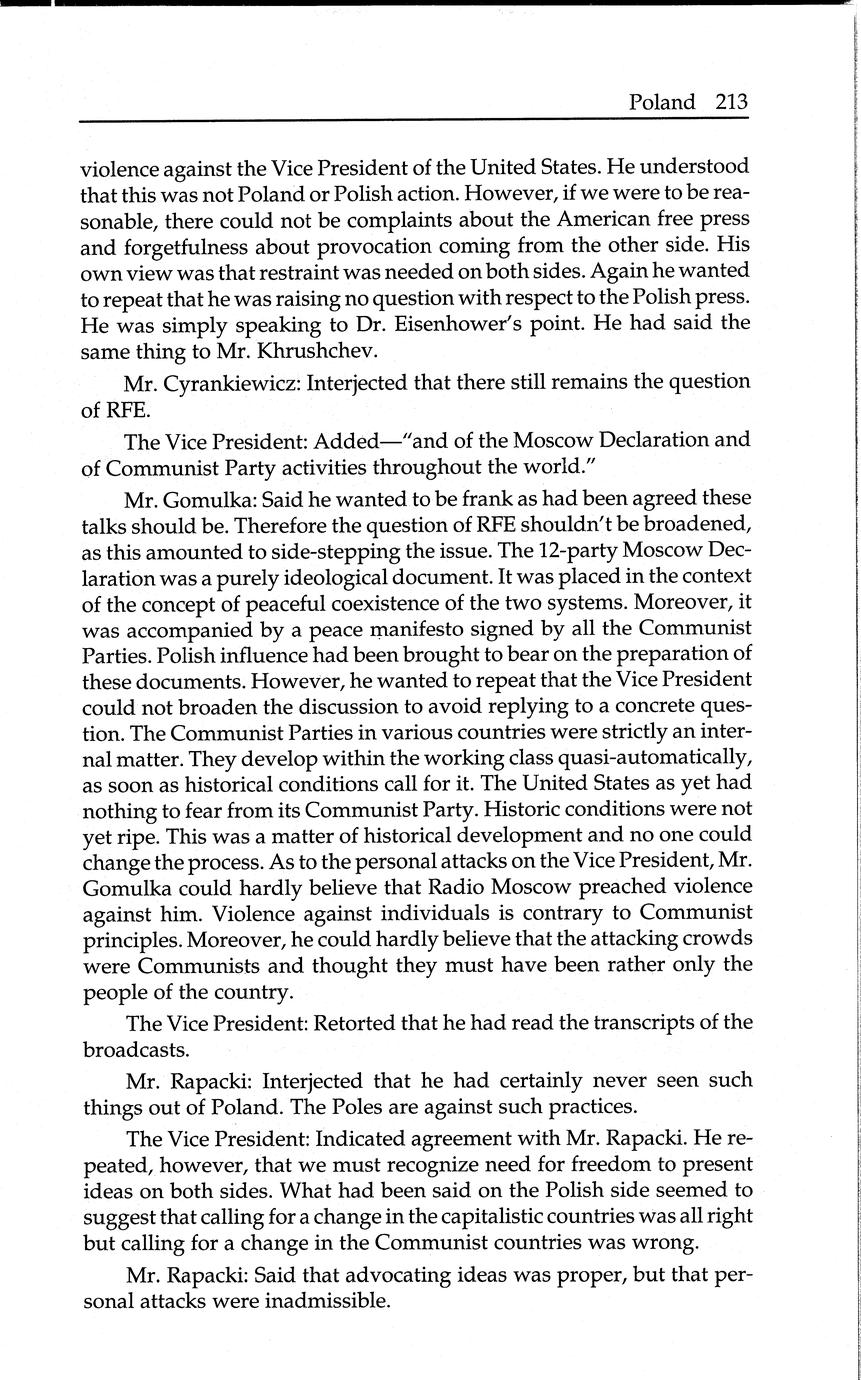 Poland 213

violence against the Vice President of the United States. He understood that this was not Poland or Polish action. However, if we were to be reasonable, there could not be complaints about the American free press and forgetfulness about provocation coming from the other side. His own view was that restraint was needed on both sides. Again he wanted to repeat that he was raising no question with respect to the Polish press. He was simply speaking to Dr. Eisenhower's point. He had said the same thing to Mr. Khrushchev.

Mr. Cyrankiewicz: Interjected that there still remains the question of RFE.

The Vice President: Added—"and of the Moscow Declaration and of Communist Party activities throughout the world."

Mr. Gomulka: Said he wanted to be frank as had been agreed these talks should be. Therefore the question of RFE shouldn't be broadened, as this amounted to side-stepping the issue. The 12-party Moscow Declaration was a purely ideological document. It was placed in the context of the concept of peaceful coexistence of the two systems. Moreover, it was accompanied by a peace manifesto signed by all the Communist Parties. Polish influence had been brought to bear on the preparation of these documents. However, he wanted to repeat that the Vice President could not broaden the discussion to avoid replying to a concrete question. The Communist Parties in various countries were strictly an internal matter. They develop within the working class quasi-automatically, as soon as historical conditions call for it. The United States as yet had nothing to fear from its Communist Party. Historic conditions were not yet ripe. This was a matter of historical development and no one could change the process. As to the personal attacks on the Vice President, Mr. Gomulka could hardly believe that Radio Moscow preached violence against him. Violence against individuals is contrary to Communist principles. Moreover, he could hardly believe that the attacking crowds were Communists and thought they must have been rather only the people of the country.

The Vice President: Retorted that he had read the transcripts of the broadcasts.

Mr. Rapacki: Interjected that he had certainly never seen such things out of Poland. The Poles are against such practices.

The Vice President: Indicated agreement with Mr. Rapacki. He repeated, however, that we must recognize need for freedom to present ideas on both sides. What had been said on the Polish side seemed to suggest that calling for a change in the capitalistic countries was all right but calling for a change in the Communist countries was wrong.

Mr. Rapacki: Said that advocating ideas was proper, but that personal attacks were inadmissible.